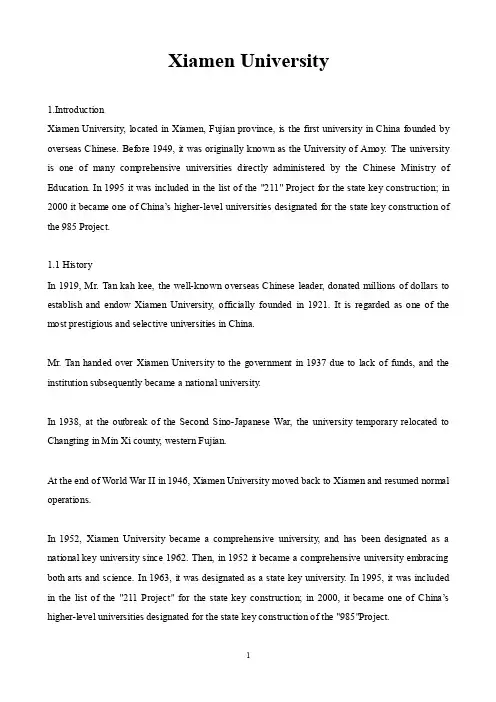 Xiamen University

1.Introduction
Xiamen University, located in Xiamen, Fujian province, is the first university in China founded by overseas Chinese. Before 1949, it was originally known as the University of Amoy. The university is one of many comprehensive universities directly administered by the Chinese Ministry of Education. In 1995 it was included in the list of the "211" Project for the state key construction; in 2000 it became one of China's higher-level universities designated for the state key construction of the 985 Project.

1.1 History
In 1919, Mr. Tan kah kee, the well-known overseas Chinese leader, donated millions of dollars to establish and endow Xiamen University, officially founded in 1921. It is regarded as one of the most prestigious and selective universities in China.

Mr. Tan handed over Xiamen University to the government in 1937 due to lack of funds, and the institution subsequently became a national university.

In 1938, at the outbreak of the Second Sino-Japanese War, the university temporary relocated to Changting in Min Xi county, western Fujian.

At the end of World War II in 1946, Xiamen University moved back to Xiamen and resumed normal operations.

In 1952, Xiamen University became a comprehensive university, and has been designated as a national key university since 1962. Then, in 1952 it became a comprehensive university embracing both arts and science. In 1963, it was designated as a state key university. In 1995, it was included in the list of the "211 Project" for the state key construction; in 2000, it became one of China's higher-level universities designated for the state key construction of the "985"Project.

1